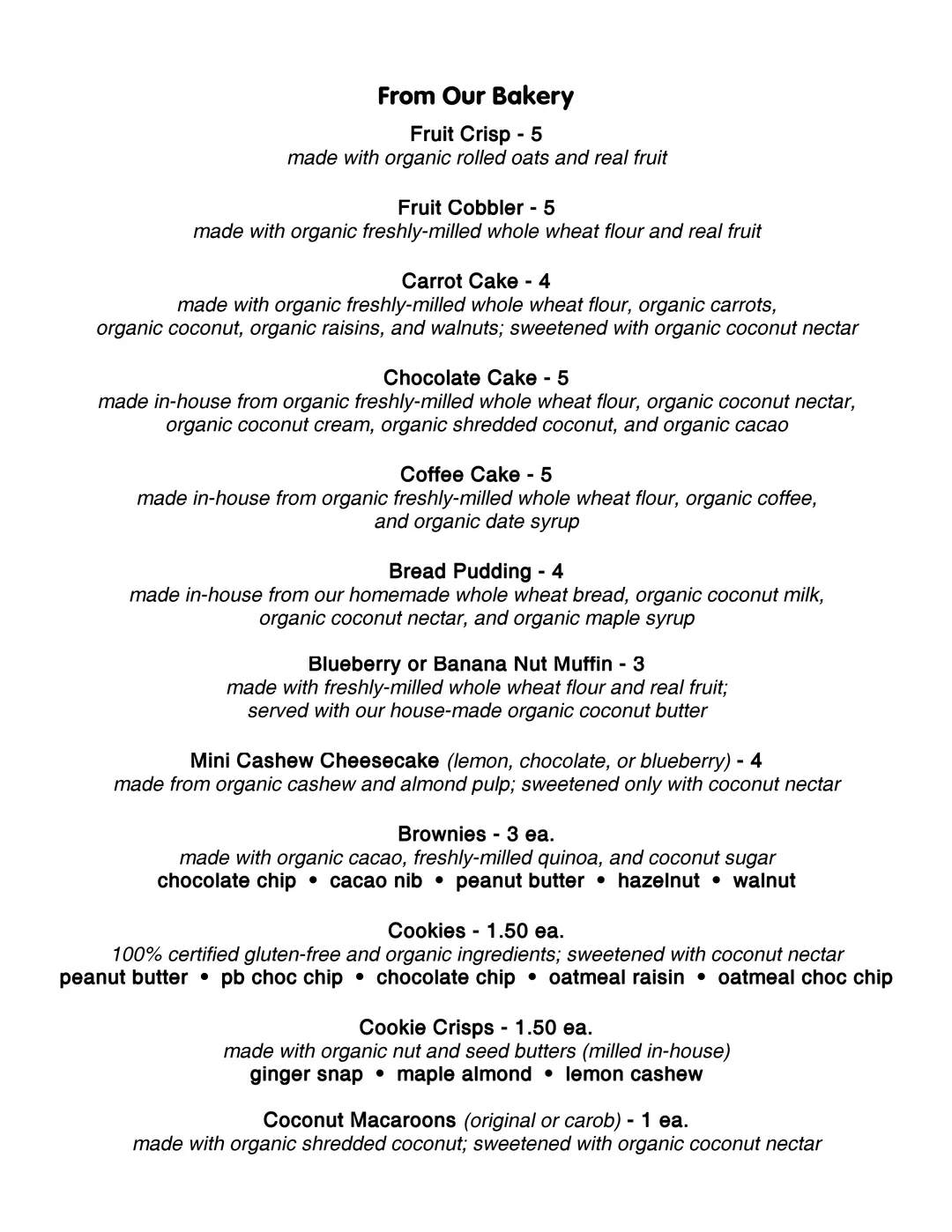 From Our Bakery

Fruit Crisp - 5
made with organic rolled oats and real fruit

Fruit Cobbler - 5
made with organic freshly-milled whole wheat flour and real fruit

Carrot Cake - 4
made with organic freshly-milled whole wheat flour, organic carrots, organic coconut, organic raisins, and walnuts; sweetened with organic coconut nectar

Chocolate Cake - 5
made in-house from organic freshly-milled whole wheat flour, organic coconut nectar, organic coconut cream, organic shredded coconut, and organic cacao

Coffee Cake - 5
made in-house from organic freshly-milled whole wheat flour, organic coffee, and organic date syrup

Bread Pudding - 4
made in-house from our homemade whole wheat bread, organic coconut milk, organic coconut nectar, and organic maple syrup

Blueberry or Banana Nut Muffin - 3
made with freshly-milled whole wheat flour and real fruit; served with our house-made organic coconut butter

Mini Cashew Cheesecake (lemon, chocolate, or blueberry) - 4
made from organic cashew and almond pulp; sweetened only with coconut nectar

Brownies - 3 ea.
made with organic cacao, freshly-milled quinoa, and coconut sugar
chocolate chip • cacao nib • peanut butter • hazelnut • walnut

Cookies - 1.50 ea.
100% certified gluten-free and organic ingredients; sweetened with coconut nectar
peanut butter • pb choc chip • chocolate chip • oatmeal raisin • oatmeal choc chip

Cookie Crisps - 1.50 ea.
made with organic nut and seed butters (milled in-house)
ginger snap • maple almond • lemon cashew

Coconut Macaroons (original or carob) - 1 ea.
made with organic shredded coconut; sweetened with organic coconut nectar